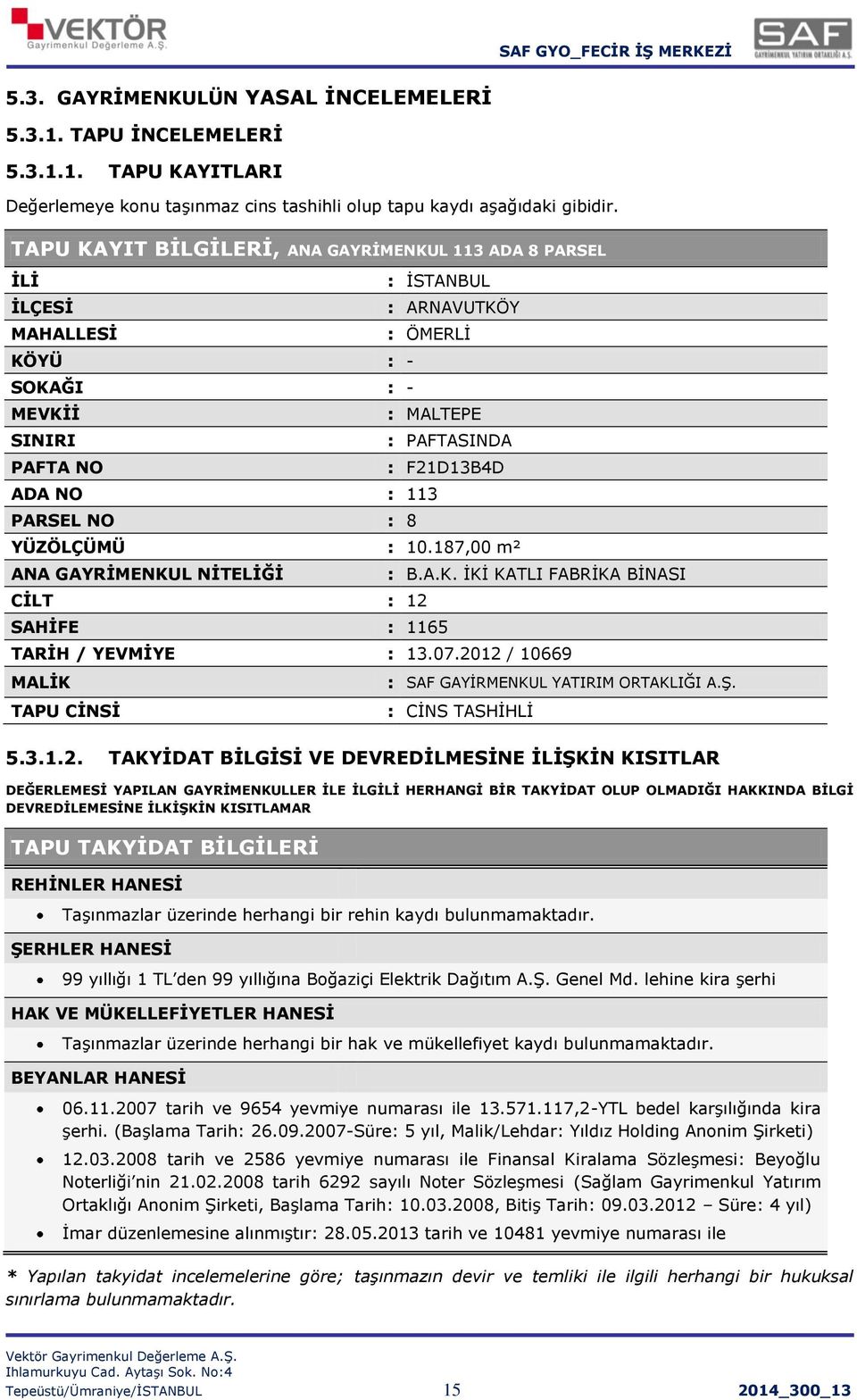 VEKTÖR
Gayrimenkul Değerleme A.Ş.

SAF GYO_FECİR İŞ MERKEZİ

SAF
GAYRİMENKUL YATIRIM ORTAKLIĞI A.Ş.

5.3. GAYRİMENKULÜN YASAL İNCELEMELERİ

5.3.1. TAPU İNCELEMELERİ

5.3.1.1. TAPU KAYITLARI

Değerlemeye konu taşınmaz cins tashihli olup tapu kaydı aşağıdaki gibidir.

| TAPU KAYIT BİLGİLERİ, ANA GAYRİMENKUL 113 ADA 8 PARSEL | |
|---|---|
| İLİ | : İSTANBUL |
| İLÇESİ | : ARNAVUTKÖY |
| MAHALLESİ | : ÖMERLİ |
| KÖYÜ | : - |
| SOKAĞI | : - |
| MEVKİİ | : MALTEPE |
| SINIRI | : PAFTASINDA |
| PAFTA NO | : F21D13B4D |
| ADA NO | : 113 |
| PARSEL NO | : 8 |
| YÜZÖLÇÜMÜ | : 10.187,00 m² |
| ANA GAYRİMENKUL NİTELİĞİ | : B.A.K. İKİ KATLI FABRİKA BİNASI |
| CİLT | : 12 |
| SAHİFE | : 1165 |
| TARİH / YEVMİYE | : 13.07.2012 / 10669 |
| MALİK | : SAF GAYİRMENKUL YATIRIM ORTAKLIĞI A.Ş. |
| TAPU CİNSİ | : CİNS TASHİHLİ |

5.3.1.2. TAKYİDAT BİLGİSİ VE DEVREDİLMESİNE İLİŞKİN KISITLAR

DEĞERLEMESİ YAPILAN GAYRİMENKULLER İLE İLGİLİ HERHANGİ BİR TAKYİDAT OLUP OLMADIĞI HAKKINDA BİLGİ DEVREDİLEMESİNE İLKİŞKİN KISITLAMAR

TAPU TAKYİDAT BİLGİLERİ

REHİNLER HANESİ
• Taşınmazlar üzerinde herhangi bir rehin kaydı bulunmamaktadır.

ŞERHLER HANESİ
• 99 yıllığı 1 TL'den 99 yıllığına Boğaziçi Elektrik Dağıtım A.Ş. Genel Md. lehine kira şerhi

HAK VE MÜKELLEFİYETLER HANESİ
• Taşınmazlar üzerinde herhangi bir hak ve mükellefiyet kaydı bulunmamaktadır.

BEYANLAR HANESİ
• 06.11.2007 tarih ve 9654 yevmiye numarası ile 13.571.117,2-YTL bedel karşılığında kira şerhi. (Başlama Tarih: 26.09.2007-Süre: 5 yıl, Malik/Lehdar: Yıldız Holding Anonim Şirketi)
• 12.03.2008 tarih ve 2586 yevmiye numarası ile Finansal Kiralama Sözleşmesi: Beyoğlu Noterliği'nin 21.02.2008 tarih 6292 sayılı Noter Sözleşmesi (Sağlam Gayrimenkul Yatırım Ortaklığı Anonim Şirketi, Başlama Tarih: 10.03.2008, Bitiş Tarih: 09.03.2012 – Süre: 4 yıl)
• İmar düzenlemesine alınmıştır: 28.05.2013 tarih ve 10481 yevmiye numarası ile

* Yapılan takyidat incelemelerine göre; taşınmazın devir ve temliki ile ilgili herhangi bir hukuksal sınırlama bulunmamaktadır.

Vektör Gayrimenkul Değerleme A.Ş.
Ihlamurkuyu Cad. Aytaşı Sok. No:4
Tepeüstü/Ümraniye/İSTANBUL
15
2014_300_13